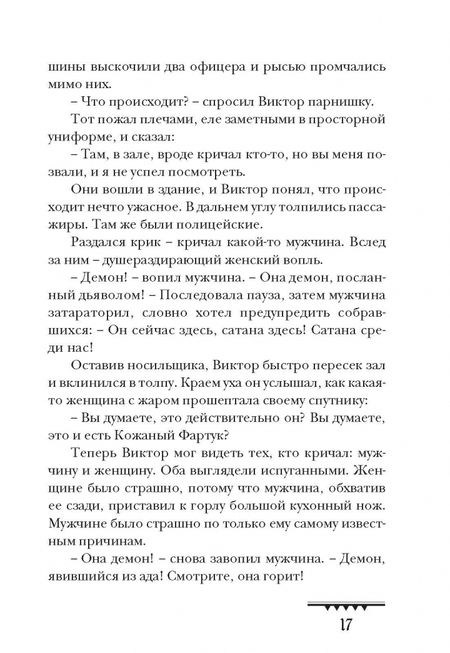 шины выскочили два офицера и рысью промчались мимо них.

– Что происходит? – спросил Виктор парнишку.

Тот пожал плечами, еле заметными в просторной униформе, и сказал:

– Там, в зале, вроде кричал кто-то, но вы меня позвали, и я не успел посмотреть.

Они вошли в здание, и Виктор понял, что происходит нечто ужасное. В дальнем углу толпились пассажиры. Там же были полицейские.

Раздался крик – кричал какой-то мужчина. Вслед за ним – душераздирающий женский вопль.

– Демон! – вопил мужчина. – Она демон, посланный дьяволом! – Последовала пауза, затем мужчина затараторил, словно хотел предупредить собравшихся: – Он сейчас здесь, сатана здесь! Сатана среди нас!

Оставив носильщика, Виктор быстро пересек зал и вклинился в толпу. Краем уха он услышал, как какая-то женщина с жаром прошептала своему спутнику:

– Вы думаете, это действительно он? Вы думаете, это и есть Кожаный Фартук?

Теперь Виктор мог видеть тех, кто кричал: мужчину и женщину. Оба выглядели испуганными. Женщине было страшно, потому что мужчина, обхватив ее сзади, приставил к горлу большой кухонный нож. Мужчине было страшно по только ему самому известным причинам.

– Она демон! – снова завопил мужчина. – Демон, явившийся из ада! Смотрите, она горит!

17